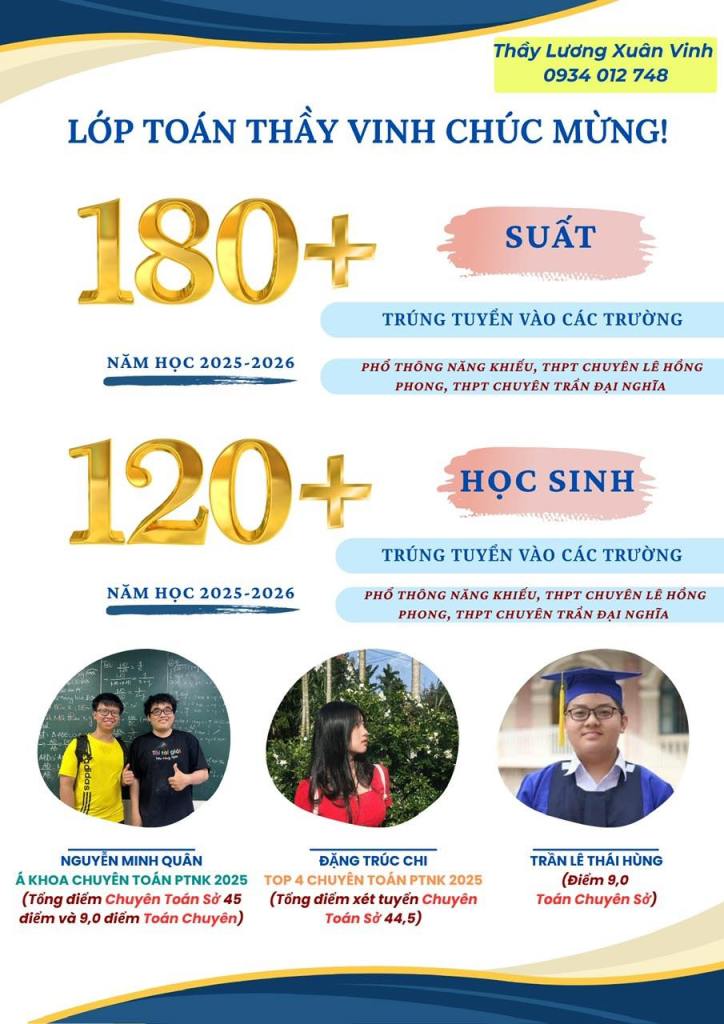 Thầy Lương Xuân Vinh
0934 012 748

LỚP TOÁN THẦY VINH CHÚC MỪNG!

180+

SUẤT

TRÚNG TUYỂN VÀO CÁC TRƯỜNG

NĂM HỌC 2025-2026

PHỔ THÔNG NĂNG KHIẾU, THPT CHUYÊN LÊ HỒNG PHONG, THPT CHUYÊN TRẦN ĐẠI NGHĨA

120+

HỌC SINH

TRÚNG TUYỂN VÀO CÁC TRƯỜNG

NĂM HỌC 2025-2026

PHỔ THÔNG NĂNG KHIẾU, THPT CHUYÊN LÊ HỒNG PHONG, THPT CHUYÊN TRẦN ĐẠI NGHĨA

NGUYỄN MINH QUÂN
Á KHOA CHUYÊN TOÁN PTNK 2025
(Tổng điểm Chuyên Toán Sở 45 điểm và 9,0 điểm Toán Chuyên)

ĐẶNG TRÚC CHI
TOP 4 CHUYÊN TOÁN PTNK 2025
(Tổng điểm xét tuyển Chuyên Toán Sở 44,5)

TRẦN LÊ THÁI HÙNG
(Điểm 9,0
Toán Chuyên Sở)